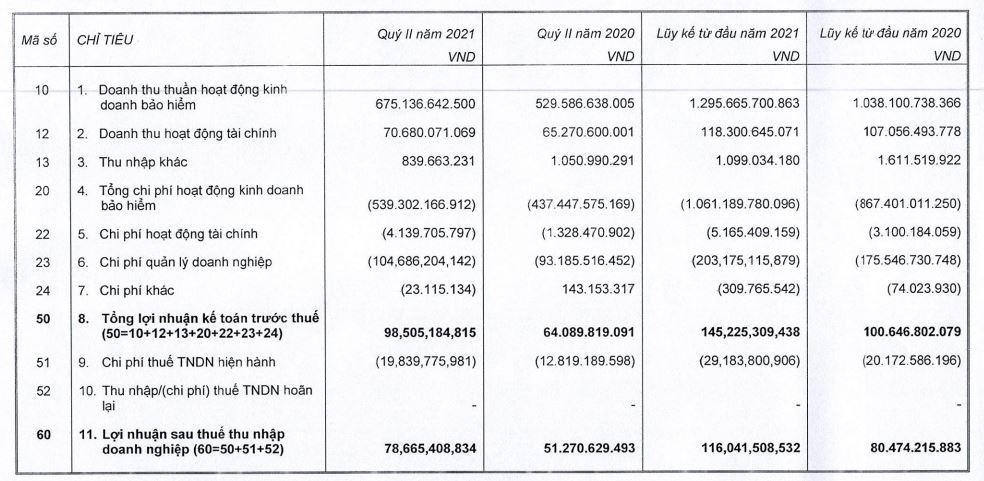 | Mã số | CHỈ TIÊU | Quý II năm 2021 VND | Quý II năm 2020 VND | Lũy kế từ đầu năm 2021 VND | Lũy kế từ đầu năm 2020 VND |
|---|---|---|---|---|---|
| 10 | 1. Doanh thu thuần hoạt động kinh doanh bảo hiểm | 675.136.642.500 | 529.586.638.005 | 1.295.665.700.863 | 1.038.100.738.366 |
| 12 | 2. Doanh thu hoạt động tài chính | 70.680.071.069 | 65.270.600.001 | 118.300.645.071 | 107.056.493.778 |
| 13 | 3. Thu nhập khác | 839.663.231 | 1.050.990.291 | 1.099.034.180 | 1.611.519.922 |
| 20 | 4. Tổng chi phí hoạt động kinh doanh bảo hiểm | (539.302.166.912) | (437.447.575.169) | (1.061.189.780.096) | (867.401.011.250) |
| 22 | 5. Chi phí hoạt động tài chính | (4.139.705.797) | (1.328.470.902) | (5.165.409.159) | (3.100.184.059) |
| 23 | 6. Chi phí quản lý doanh nghiệp | (104,686,204,142) | (93.185.516.452) | (203,175,115,879) | (175.546.730.748) |
| 24 | 7. Chi phí khác | (23.115.134) | 143.153.317 | (309.765.542) | (74.023.930) |
| 50 | 8. Tổng lợi nhuận kế toán trước thuế (50=10+12+13+20+22+23+24) | 98,505,184,815 | 64.089.819.091 | 145,225,309,438 | 100.646.802.079 |
| 51 | 9. Chi phí thuế TNDN hiện hành | (19,839,775,981) | (12.819.189.598) | (29,183,800,906) | (20.172.586.196) |
| 52 | 10. Thu nhập/(chi phí) thuế TNDN hoãn lại | - | - | - | - |
| 60 | 11. Lợi nhuận sau thuế thu nhập doanh nghiệp (60=50+51+52) | 78,665,408,834 | 51.270.629.493 | 116,041,508,532 | 80.474.215.883 |